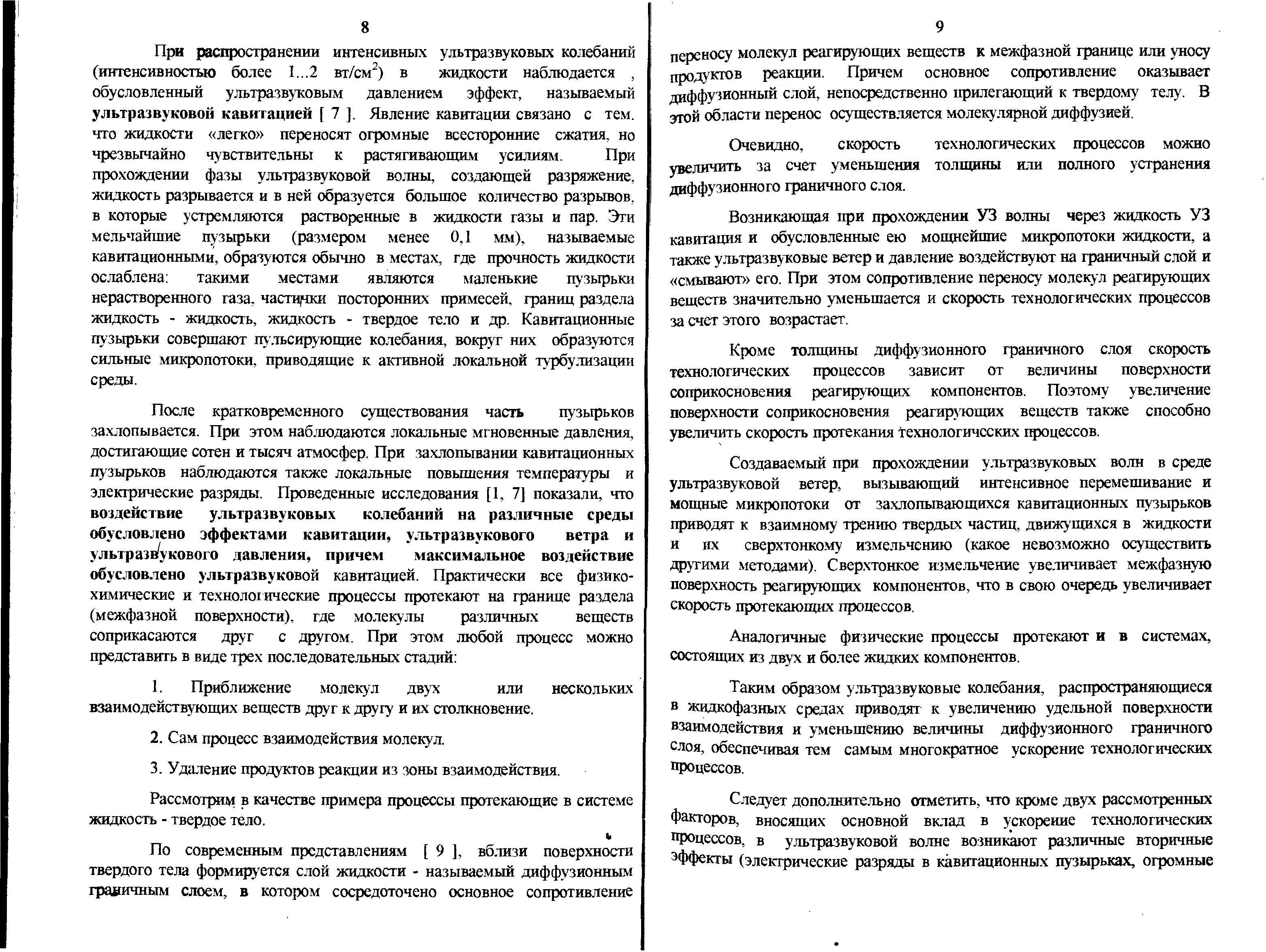 8

При распространении интенсивных ультразвуковых колебаний (интенсивностью более 1...2 вт/см$^2$) в жидкости наблюдается , обусловленный ультразвуковым давлением эффект, называемый ультразвуковой кавитацией [ 7 ]. Явление кавитации связано с тем. что жидкости «легко» переносят огромные всесторонние сжатия, но чрезвычайно чувствительны к растягивающим усилиям. При прохождении фазы ультразвуковой волны, создающей разряжение, жидкость разрывается и в ней образуется большое количество разрывов, в которые устремляются растворенные в жидкости газы и пар. Эти мельчайшие пузырьки (размером менее 0,1 мм), называемые кавитационными, образуются обычно в местах, где прочность жидкости ослаблена: такими местами являются маленькие пузырьки нерастворенного газа, частички посторонних примесей, границ раздела жидкость - жидкость, жидкость - твердое тело и др. Кавитационные пузырьки совершают пульсирующие колебания, вокруг них образуются сильные микропотоки, приводящие к активной локальной турбулизации среды.

После кратковременного существования часть пузырьков захлопывается. При этом наблюдаются локальные мгновенные давления, достигающие сотен и тысяч атмосфер. При захлопывании кавитационных пузырьков наблюдаются также локальные повышения температуры и электрические разряды. Проведенные исследования [1, 7] показали, что воздействие ультразвуковых колебаний на различные среды обусловлено эффектами кавитации, ультразвукового ветра и ультразвукового давления, причем максимальное воздействие обусловлено ультразвуковой кавитацией. Практически все физико-химические и технологические процессы протекают на границе раздела (межфазной поверхности), где молекулы различных веществ соприкасаются друг с другом. При этом любой процесс можно представить в виде трех последовательных стадий:

1. Приближение молекул двух или нескольких взаимодействующих веществ друг к другу и их столкновение.

2. Сам процесс взаимодействия молекул.

3. Удаление продуктов реакции из зоны взаимодействия.

Рассмотрим в качестве примера процессы протекающие в системе жидкость - твердое тело.

По современным представлениям [ 9 ], вблизи поверхности твердого тела формируется слой жидкости - называемый диффузионным граничным слоем, в котором сосредоточено основное сопротивление

9

переносу молекул реагирующих веществ к межфазной границе или уносу продуктов реакции. Причем основное сопротивление оказывает диффузионный слой, непосредственно прилегающий к твердому телу. В этой области перенос осуществляется молекулярной диффузией.

Очевидно, скорость технологических процессов можно увеличить за счет уменьшения толщины или полного устранения диффузионного граничного слоя.

Возникающая при прохождении УЗ волны через жидкость УЗ кавитация и обусловленные ею мощнейшие микропотоки жидкости, а также ультразвуковые ветер и давление воздействуют на граничный слой и «смывают» его. При этом сопротивление переносу молекул реагирующих веществ значительно уменьшается и скорость технологических процессов за счет этого возрастает.

Кроме толщины диффузионного граничного слоя скорость технологических процессов зависит от величины поверхности соприкосновения реагирующих компонентов. Поэтому увеличение поверхности соприкосновения реагирующих веществ также способно увеличить скорость протекания технологических процессов.

Создаваемый при прохождении ультразвуковых волн в среде ультразвуковой ветер, вызывающий интенсивное перемешивание и мощные микропотоки от захлопывающихся кавитационных пузырьков приводят к взаимному трению твердых частиц, движущихся в жидкости и их сверхтонкому измельчению (какое невозможно осуществить другими методами). Сверхтонкое измельчение увеличивает межфазную поверхность реагирующих компонентов, что в свою очередь увеличивает скорость протекающих процессов.

Аналогичные физические процессы протекают и в системах, состоящих из двух и более жидких компонентов.

Таким образом ультразвуковые колебания, распространяющиеся в жидкофазных средах приводят к увеличению удельной поверхности взаимодействия и уменьшению величины диффузионного граничного слоя, обеспечивая тем самым многократное ускорение технологических процессов.

Следует дополнительно отметить, что кроме двух рассмотренных факторов, вносящих основной вклад в ускорение технологических процессов, в ультразвуковой волне возникают различные вторичные эффекты (электрические разряды в кавитационных пузырьках, огромные